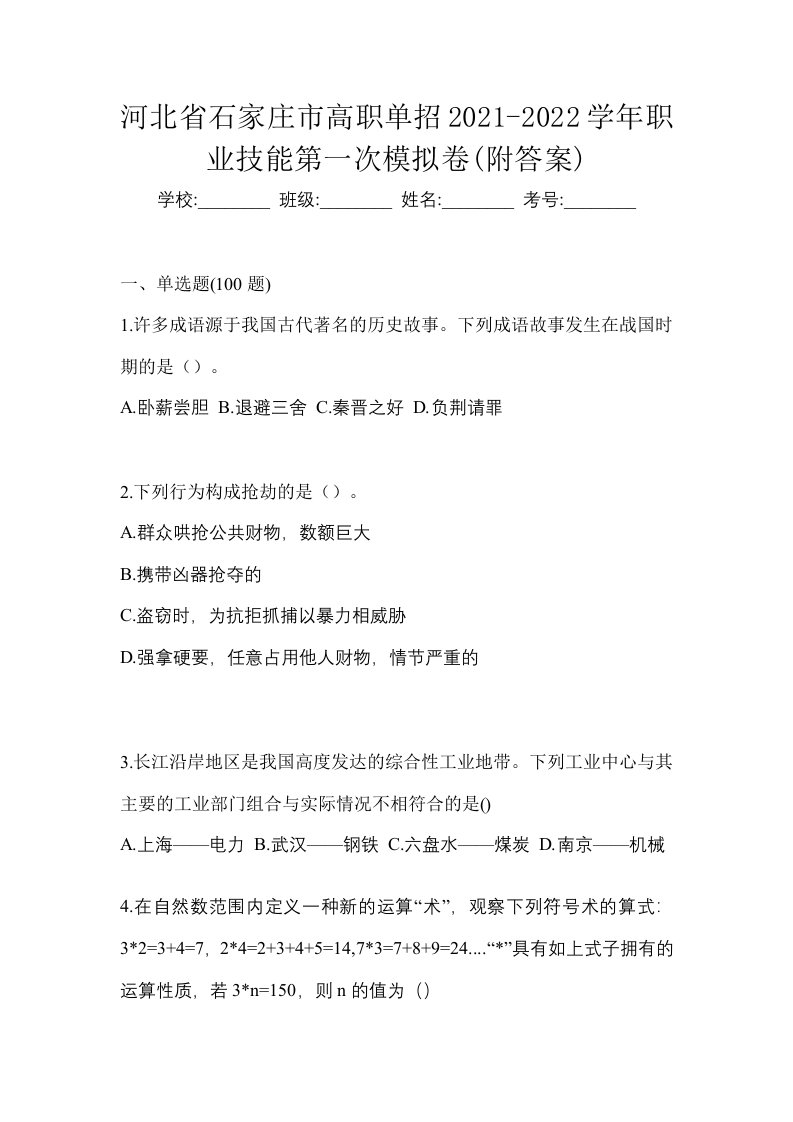 河北省石家庄市高职单招2021-2022学年职业技能第一次模拟卷(附答案)

学校:________ 班级:________ 姓名:________ 考号:________

一、单选题(100 题)

1.许多成语源于我国古代著名的历史故事。下列成语故事发生在战国时期的是（）。

A.卧薪尝胆 B.退避三舍 C.秦晋之好 D.负荆请罪

2.下列行为构成抢劫的是（）。

A.群众哄抢公共财物，数额巨大

B.携带凶器抢夺的

C.盗窃时，为抗拒抓捕以暴力相威胁

D.强拿硬要，任意占用他人财物，情节严重的

3.长江沿岸地区是我国高度发达的综合性工业地带。下列工业中心与其主要的工业部门组合与实际情况不相符合的是()

A.上海——电力 B.武汉——钢铁 C.六盘水——煤炭 D.南京——机械

4.在自然数范围内定义一种新的运算“术”，观察下列符号术的算式：3*2=3+4=7，2*4=2+3+4+5=14,7*3=7+8+9=24....“*”具有如上式子拥有的运算性质，若 3*n=150，则 n 的值为（）